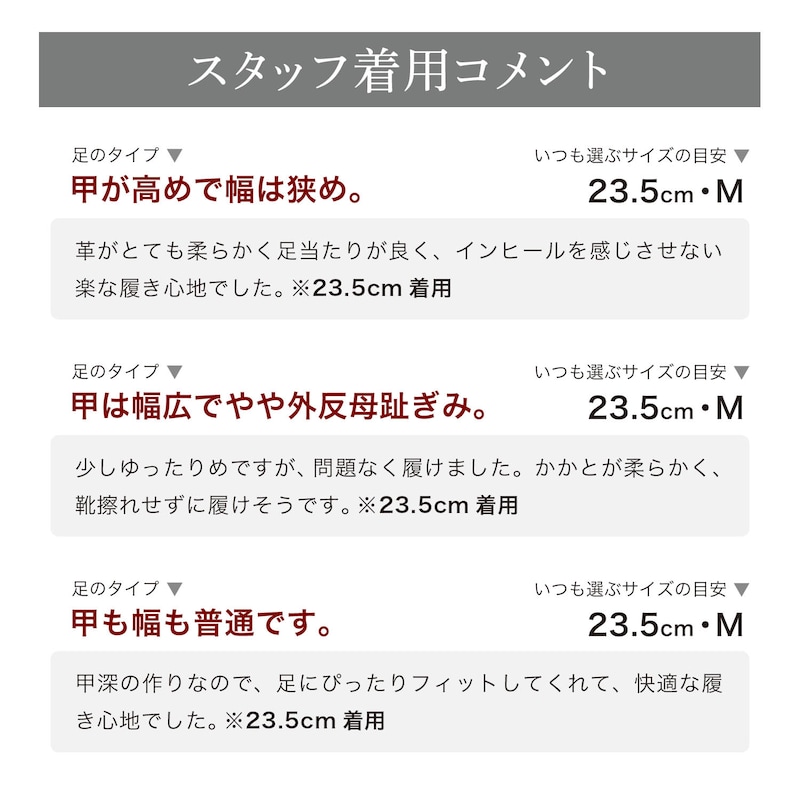 スタッフ着用コメント

足のタイプ ▼
甲が高めで幅は狭め。

いつも選ぶサイズの目安 ▼
23.5cm・M

革がとても柔らかく足当たりが良く、インヒールを感じさせない楽な履き心地でした。※23.5cm 着用

足のタイプ ▼
甲は幅広でやや外反母趾ぎみ。

いつも選ぶサイズの目安 ▼
23.5cm・M

少しゆったりめですが、問題なく履けました。かかとが柔らかく、靴擦れせずに履けそうです。※23.5cm 着用

足のタイプ ▼
甲も幅も普通です。

いつも選ぶサイズの目安 ▼
23.5cm・M

甲深の作りなので、足にぴったりフィットしてくれて、快適な履き心地でした。※23.5cm 着用